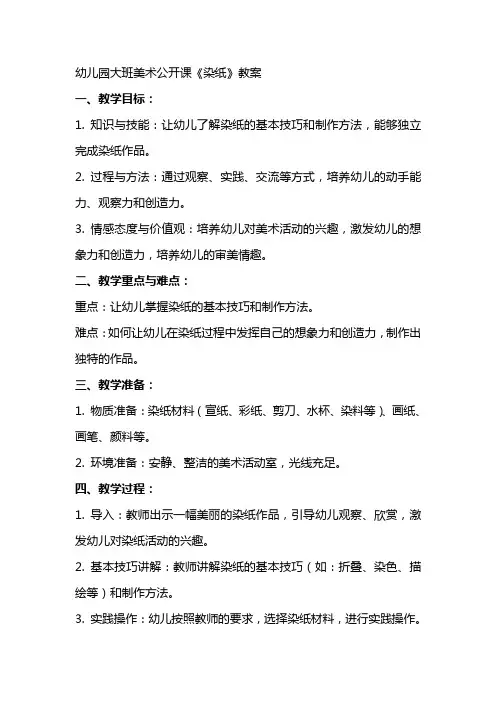 幼儿园大班美术公开课《染纸》教案

一、教学目标：

1. 知识与技能：让幼儿了解染纸的基本技巧和制作方法，能够独立完成染纸作品。

2. 过程与方法：通过观察、实践、交流等方式，培养幼儿的动手能力、观察力和创造力。

3. 情感态度与价值观：培养幼儿对美术活动的兴趣，激发幼儿的想象力和创造力，培养幼儿的审美情趣。

二、教学重点与难点：

重点：让幼儿掌握染纸的基本技巧和制作方法。

难点：如何让幼儿在染纸过程中发挥自己的想象力和创造力，制作出独特的作品。

三、教学准备：

1. 物质准备：染纸材料（宣纸、彩纸、剪刀、水杯、染料等）、画纸、画笔、颜料等。

2. 环境准备：安静、整洁的美术活动室，光线充足。

四、教学过程：

1. 导入：教师出示一幅美丽的染纸作品，引导幼儿观察、欣赏，激发幼儿对染纸活动的兴趣。

2. 基本技巧讲解：教师讲解染纸的基本技巧（如：折叠、染色、描绘等）和制作方法。

3. 实践操作：幼儿按照教师的要求，选择染纸材料，进行实践操作。